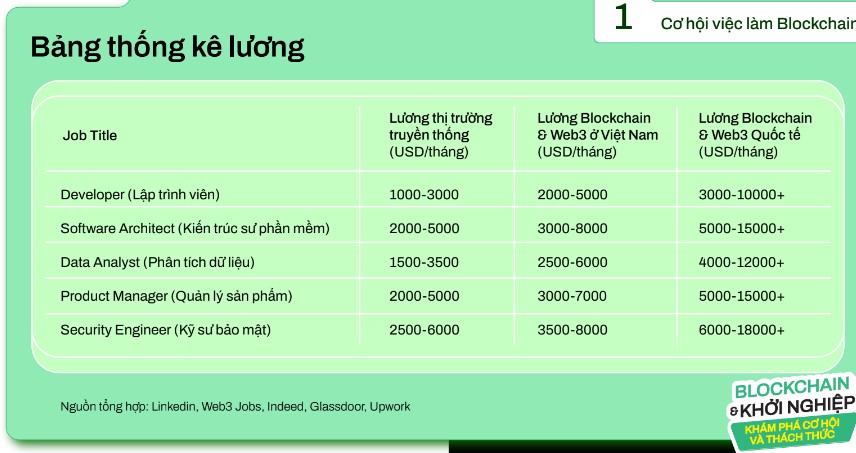 1 Cơ hội việc làm Blockchain

Bảng thống kê lương

| Job Title | Lương thị trường truyền thống (USD/tháng) | Lương Blockchain & Web3 ở Việt Nam (USD/tháng) | Lương Blockchain & Web3 Quốc tế (USD/tháng) |
|---|---|---|---|
| Developer (Lập trình viên) | 1000-3000 | 2000-5000 | 3000-10000+ |
| Software Architect (Kiến trúc sư phần mềm) | 2000-5000 | 3000-8000 | 5000-15000+ |
| Data Analyst (Phân tích dữ liệu) | 1500-3500 | 2500-6000 | 4000-12000+ |
| Product Manager (Quản lý sản phẩm) | 2000-5000 | 3000-7000 | 5000-15000+ |
| Security Engineer (Kỹ sư bảo mật) | 2500-6000 | 3500-8000 | 6000-18000+ |

Nguồn tổng hợp: Linkedin, Web3 Jobs, Indeed, Glassdoor, Upwork

BLOCKCHAIN & KHỞI NGHIỆP KHÁM PHÁ CƠ HỘI VÀ THÁCH THỨC